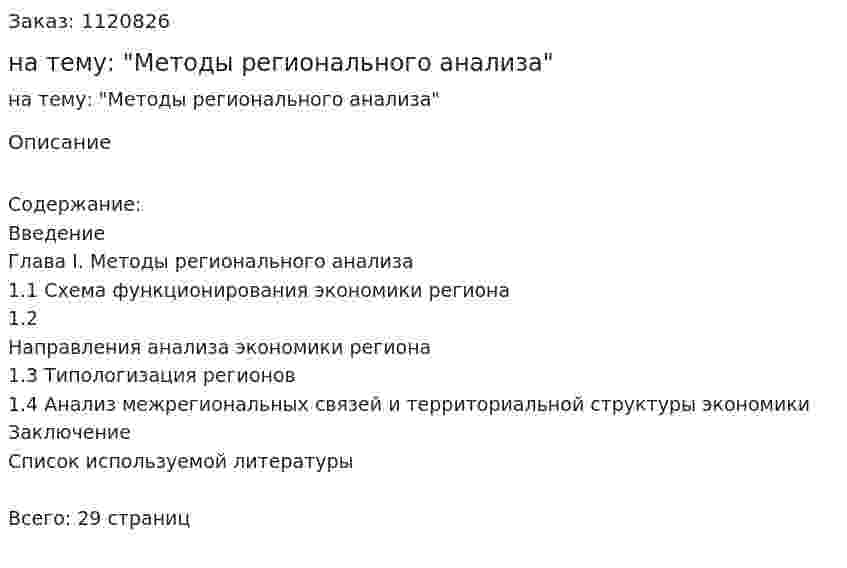 Заказ: 1120826

на тему: "Методы регионального анализа"

на тему: "Методы регионального анализа"

Описание

Содержание:
Введение
Глава I. Методы регионального анализа
1.1 Схема функционирования экономики региона
1.2
Направления анализа экономики региона
1.3 Типологизация регионов
1.4 Анализ межрегиональных связей и территориальной структуры экономики
Заключение
Список используемой литературы

Всего: 29 страниц